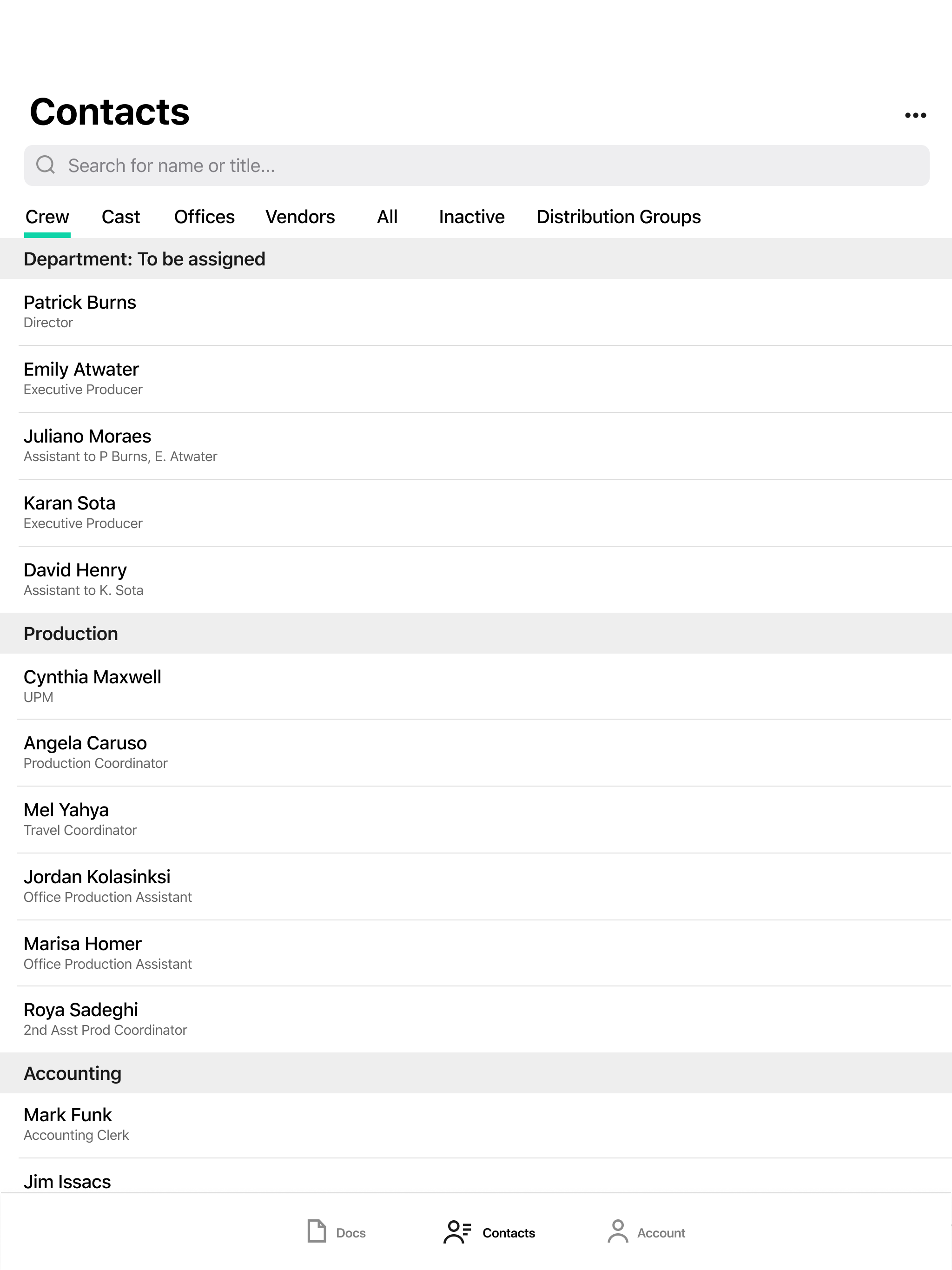 Contacts

•••

Search for name or title...

Crew Cast Offices Vendors All Inactive Distribution Groups

Department: To be assigned

Patrick Burns
Director

Emily Atwater
Executive Producer

Juliano Moraes
Assistant to P Burns, E. Atwater

Karan Sota
Executive Producer

David Henry
Assistant to K. Sota

Production

Cynthia Maxwell
UPM

Angela Caruso
Production Coordinator

Mel Yahya
Travel Coordinator

Jordan Kolasinksi
Office Production Assistant

Marisa Homer
Office Production Assistant

Roya Sadeghi
2nd Asst Prod Coordinator

Accounting

Mark Funk
Accounting Clerk

Jim Issacs

Docs Contacts Account